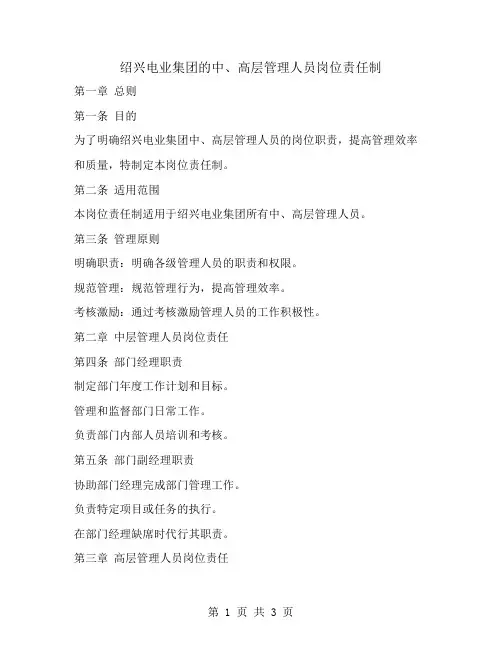 绍兴电业集团的中、高层管理人员岗位责任制

第一章 总则

第一条 目的

为了明确绍兴电业集团中、高层管理人员的岗位职责，提高管理效率和质量，特制定本岗位责任制。

第二条 适用范围

本岗位责任制适用于绍兴电业集团所有中、高层管理人员。

第三条 管理原则

明确职责：明确各级管理人员的职责和权限。

规范管理：规范管理行为，提高管理效率。

考核激励：通过考核激励管理人员的工作积极性。

第二章 中层管理人员岗位责任

第四条 部门经理职责

制定部门年度工作计划和目标。

管理和监督部门日常工作。

负责部门内部人员培训和考核。

第五条 部门副经理职责

协助部门经理完成部门管理工作。

负责特定项目或任务的执行。

在部门经理缺席时代行其职责。

第三章 高层管理人员岗位责任

第 1 页 共 3 页